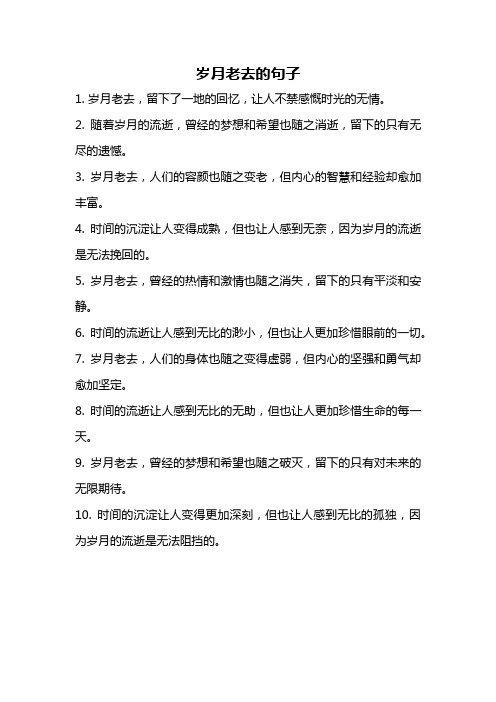 岁月老去的句子

1. 岁月老去，留下了一地的回忆，让人不禁感慨时光的无情。

2. 随着岁月的流逝，曾经的梦想和希望也随之消逝，留下的只有无尽的遗憾。

3. 岁月老去，人们的容颜也随之变老，但内心的智慧和经验却愈加丰富。

4. 时间的沉淀让人变得成熟，但也让人感到无奈，因为岁月的流逝是无法挽回的。

5. 岁月老去，曾经的热情和激情也随之消失，留下的只有平淡和安静。

6. 时间的流逝让人感到无比的渺小，但也让人更加珍惜眼前的一切。

7. 岁月老去，人们的身体也随之变得虚弱，但内心的坚强和勇气却愈加坚定。

8. 时间的流逝让人感到无比的无助，但也让人更加珍惜生命的每一天。

9. 岁月老去，曾经的梦想和希望也随之破灭，留下的只有对未来的无限期待。

10. 时间的沉淀让人变得更加深刻，但也让人感到无比的孤独，因为岁月的流逝是无法阻挡的。